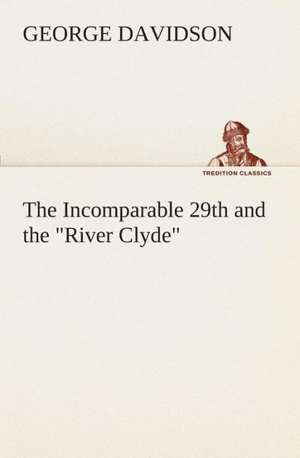 GEORGE DAVIDSON

TREDITION CLASSICS

The Incomparable 29th and the "River Clyde"